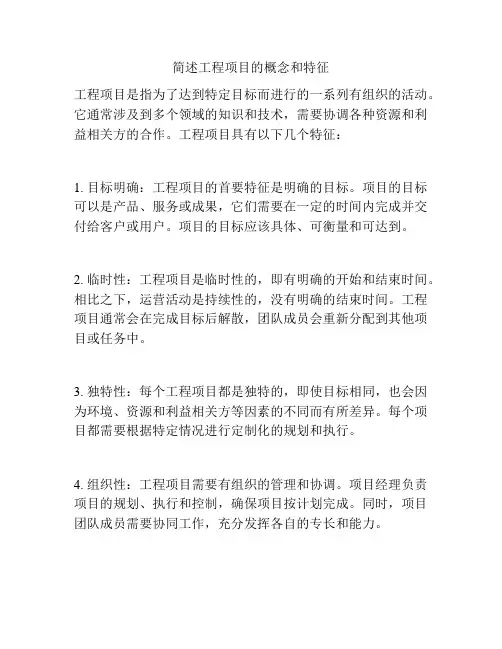 简述工程项目的概念和特征

工程项目是指为了达到特定目标而进行的一系列有组织的活动。它通常涉及到多个领域的知识和技术，需要协调各种资源和利益相关方的合作。工程项目具有以下几个特征：

1. 目标明确：工程项目的首要特征是明确的目标。项目的目标可以是产品、服务或成果，它们需要在一定的时间内完成并交付给客户或用户。项目的目标应该具体、可衡量和可达到。

2. 临时性：工程项目是临时性的，即有明确的开始和结束时间。相比之下，运营活动是持续性的，没有明确的结束时间。工程项目通常会在完成目标后解散，团队成员会重新分配到其他项目或任务中。

3. 独特性：每个工程项目都是独特的，即使目标相同，也会因为环境、资源和利益相关方等因素的不同而有所差异。每个项目都需要根据特定情况进行定制化的规划和执行。

4. 组织性：工程项目需要有组织的管理和协调。项目经理负责项目的规划、执行和控制，确保项目按计划完成。同时，项目团队成员需要协同工作，充分发挥各自的专长和能力。